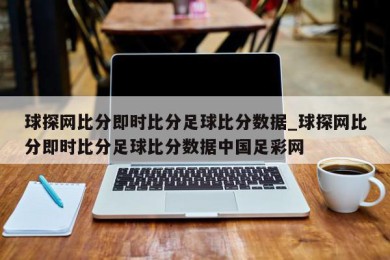 球探网比分即时比分足球比分数据_球探网比分即时比分足球比分数据中国足彩网